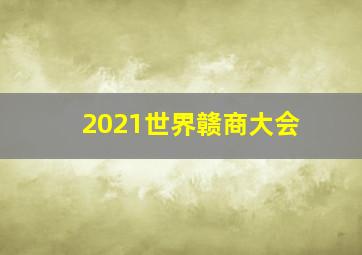 2021世界赣商大会